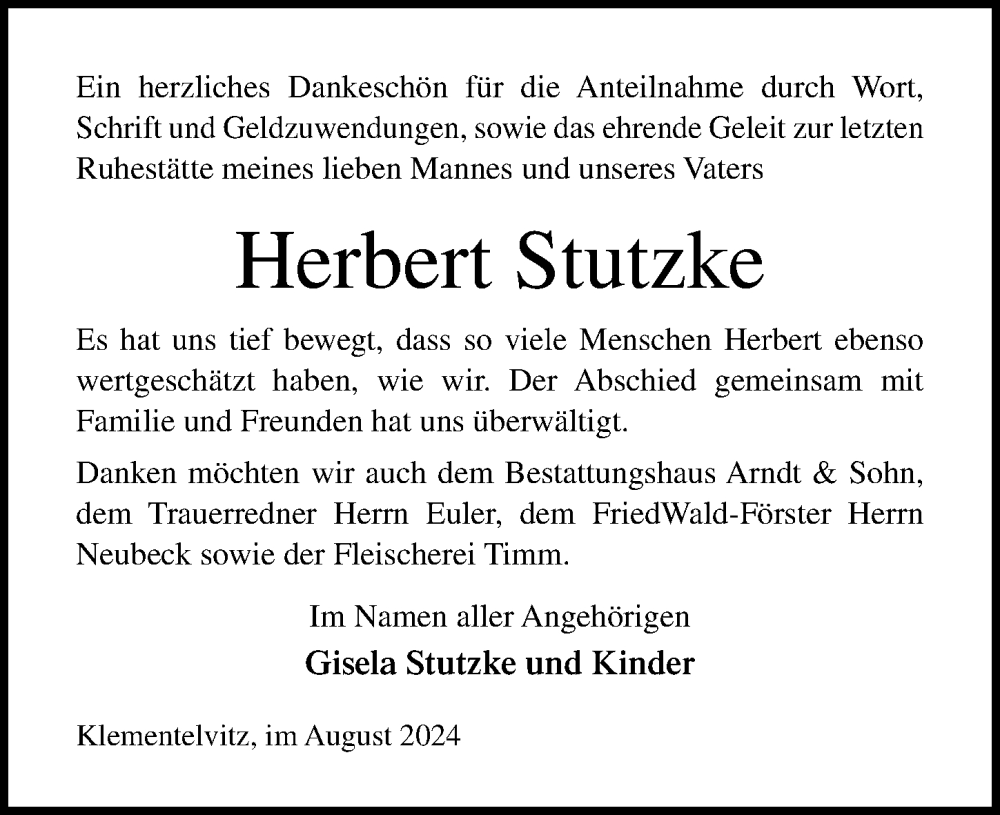 Ein herzliches Dankeschön für die Anteilnahme durch Wort, Schrift und Geldzuwendungen, sowie das ehrende Geleit zur letzten Ruhestätte meines lieben Mannes und unseres Vaters

Herbert Stutzke

Es hat uns tief bewegt, dass so viele Menschen Herbert ebenso wertgeschätzt haben, wie wir. Der Abschied gemeinsam mit Familie und Freunden hat uns überwältigt.

Danken möchten wir auch dem Bestattungshaus Arndt & Sohn, dem Trauerredner Herrn Euler, dem FriedWald-Förster Herrn Neubeck sowie der Fleischerei Timm.

Im Namen aller Angehörigen
Gisela Stutzke und Kinder

Klementelvitz, im August 2024